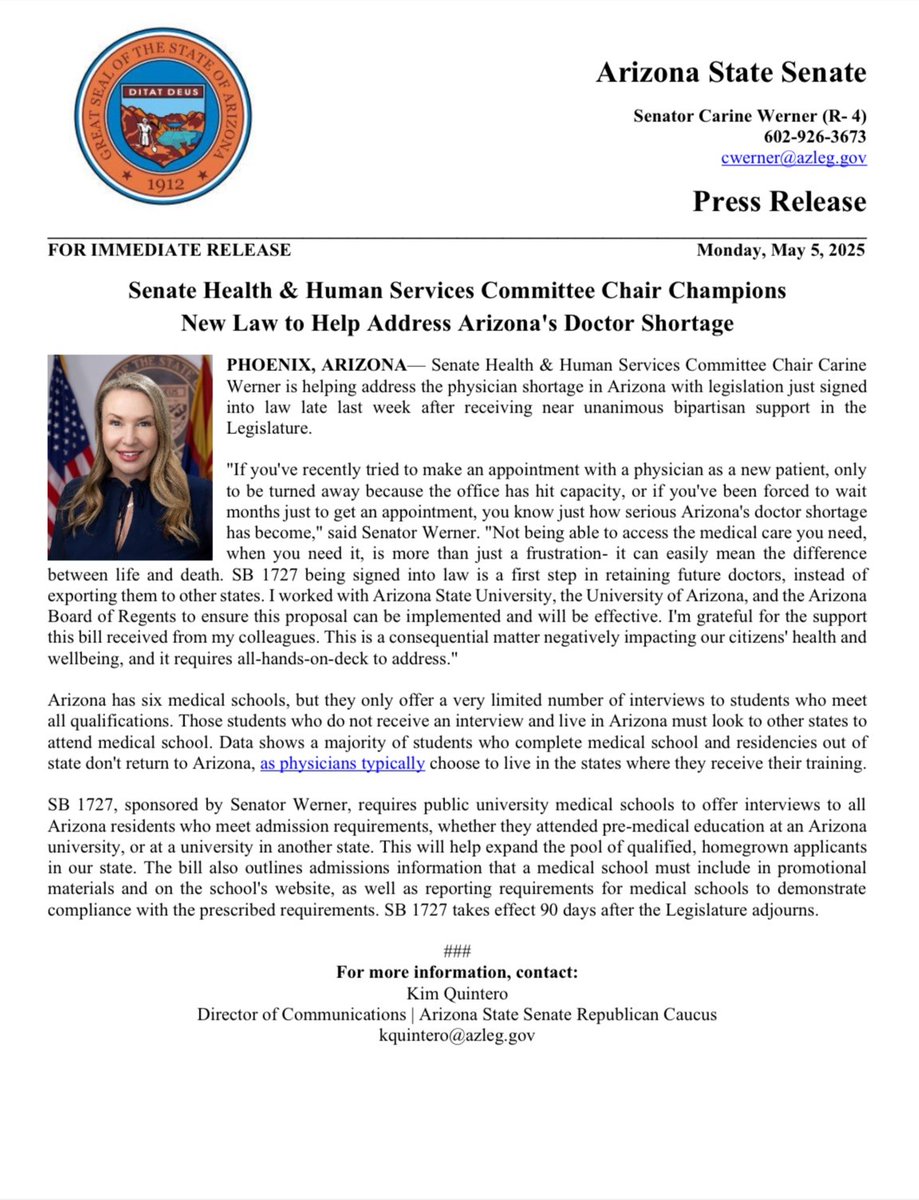 GREAT SEAL OF THE STATE OF ARIZONA
DITAT DEUS
1912

Arizona State Senate

Senator Carine Werner (R- 4)
602-926-3673
cwerner@azleg.gov

Press Release

FOR IMMEDIATE RELEASE

Monday, May 5, 2025

Senate Health & Human Services Committee Chair Champions New Law to Help Address Arizona's Doctor Shortage

PHOENIX, ARIZONA— Senate Health & Human Services Committee Chair Carine Werner is helping address the physician shortage in Arizona with legislation just signed into law late last week after receiving near unanimous bipartisan support in the Legislature.

"If you've recently tried to make an appointment with a physician as a new patient, only to be turned away because the office has hit capacity, or if you've been forced to wait months just to get an appointment, you know just how serious Arizona's doctor shortage has become," said Senator Werner. "Not being able to access the medical care you need, when you need it, is more than just a frustration- it can easily mean the difference between life and death. SB 1727 being signed into law is a first step in retaining future doctors, instead of exporting them to other states. I worked with Arizona State University, the University of Arizona, and the Arizona Board of Regents to ensure this proposal can be implemented and will be effective. I'm grateful for the support this bill received from my colleagues. This is a consequential matter negatively impacting our citizens' health and wellbeing, and it requires all-hands-on-deck to address."

Arizona has six medical schools, but they only offer a very limited number of interviews to students who meet all qualifications. Those students who do not receive an interview and live in Arizona must look to other states to attend medical school. Data shows a majority of students who complete medical school and residencies out of state don't return to Arizona, as physicians typically choose to live in the states where they receive their training.

SB 1727, sponsored by Senator Werner, requires public university medical schools to offer interviews to all Arizona residents who meet admission requirements, whether they attended pre-medical education at an Arizona university, or at a university in another state. This will help expand the pool of qualified, homegrown applicants in our state. The bill also outlines admissions information that a medical school must include in promotional materials and on the school's website, as well as reporting requirements for medical schools to demonstrate compliance with the prescribed requirements. SB 1727 takes effect 90 days after the Legislature adjourns.

###
For more information, contact:
Kim Quintero
Director of Communications | Arizona State Senate Republican Caucus
kquintero@azleg.gov